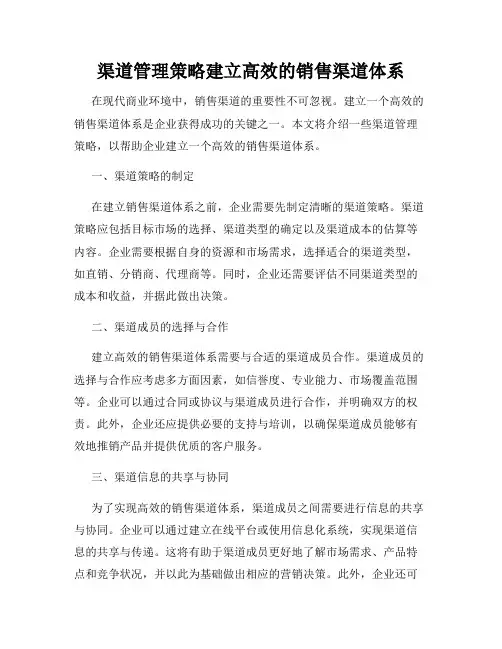 渠道管理策略建立高效的销售渠道体系

在现代商业环境中，销售渠道的重要性不可忽视。建立一个高效的销售渠道体系是企业获得成功的关键之一。本文将介绍一些渠道管理策略，以帮助企业建立一个高效的销售渠道体系。

一、渠道策略的制定

在建立销售渠道体系之前，企业需要先制定清晰的渠道策略。渠道策略应包括目标市场的选择、渠道类型的确定以及渠道成本的估算等内容。企业需要根据自身的资源和市场需求，选择适合的渠道类型，如直销、分销商、代理商等。同时，企业还需要评估不同渠道类型的成本和收益，并据此做出决策。

二、渠道成员的选择与合作

建立高效的销售渠道体系需要与合适的渠道成员合作。渠道成员的选择与合作应考虑多方面因素，如信誉度、专业能力、市场覆盖范围等。企业可以通过合同或协议与渠道成员进行合作，并明确双方的权责。此外，企业还应提供必要的支持与培训，以确保渠道成员能够有效地推销产品并提供优质的客户服务。

三、渠道信息的共享与协同

为了实现高效的销售渠道体系，渠道成员之间需要进行信息的共享与协同。企业可以通过建立在线平台或使用信息化系统，实现渠道信息的共享与传递。这将有助于渠道成员更好地了解市场需求、产品特点和竞争状况，并以此为基础做出相应的营销决策。此外，企业还可